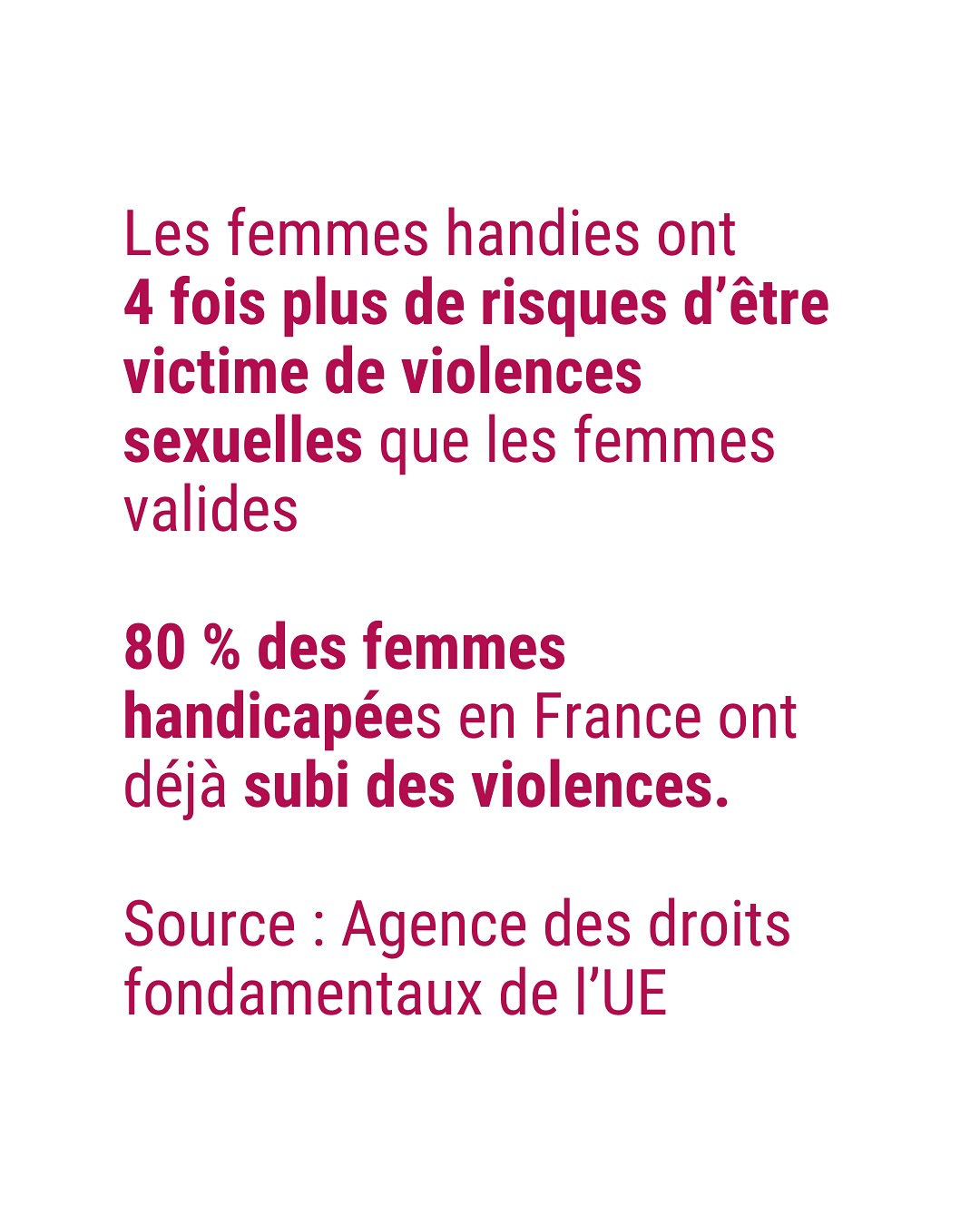 Les femmes handies ont 4 fois plus de risques d'être victime de violences sexuelles que les femmes valides

80 % des femmes handicapées en France ont déjà subi des violences.

Source : Agence des droits fondamentaux de l'UE